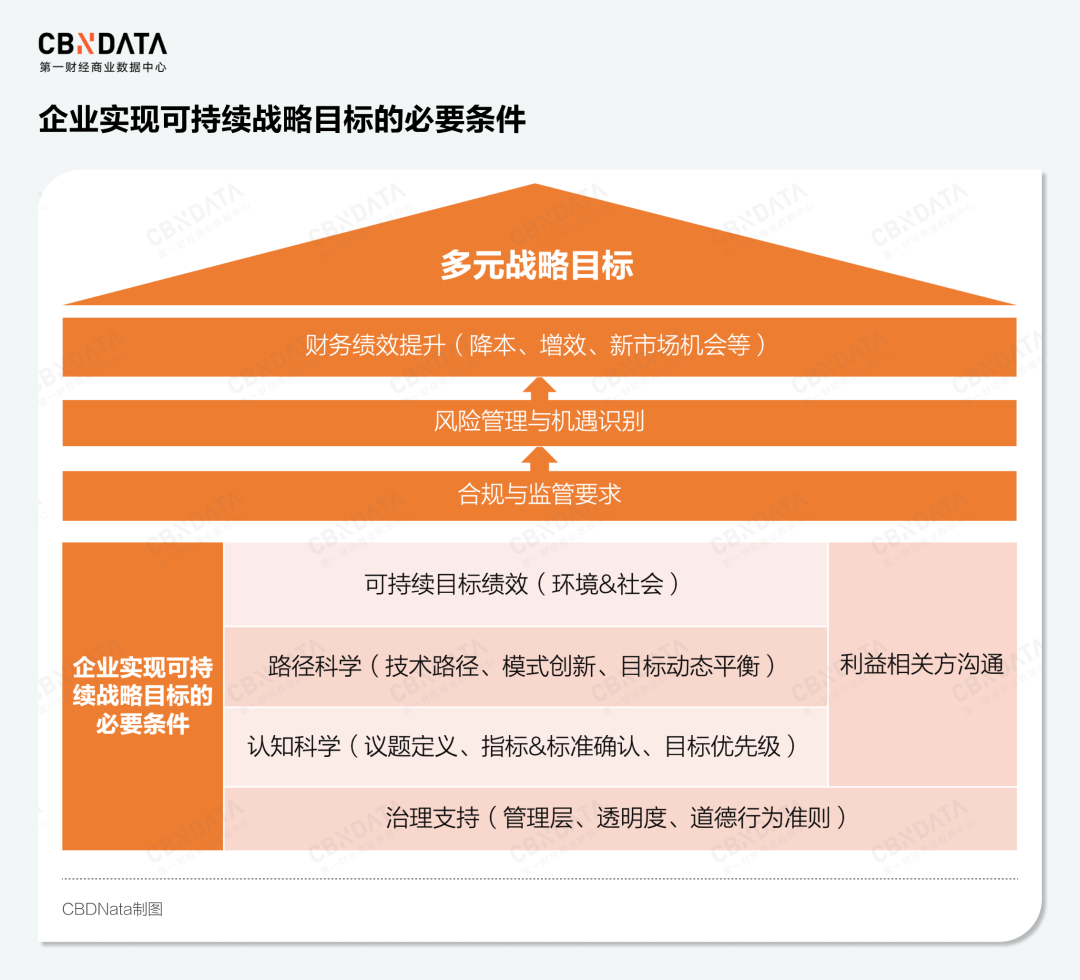 CBNDATA
第一财经商业数据中心

企业实现可持续战略目标的必要条件

多元战略目标

财务绩效提升（降本、增效、新市场机会等）

风险管理与机遇识别

合规与监管要求

企业实现可持续战略目标的必要条件

可持续目标绩效（环境&社会）

路径科学（技术路径、模式创新、目标动态平衡）

认知科学（议题定义、指标&标准确认、目标优先级）

利益相关方沟通

治理支持（管理层、透明度、道德行为准则）

CBDNata制图